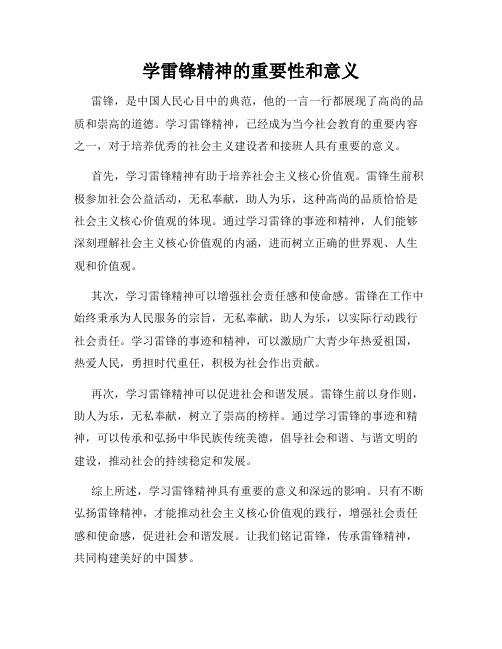 学雷锋精神的重要性和意义

雷锋，是中国人民心目中的典范，他的一言一行都展现了高尚的品质和崇高的道德。学习雷锋精神，已经成为当今社会教育的重要内容之一，对于培养优秀的社会主义建设者和接班人具有重要的意义。

首先，学习雷锋精神有助于培养社会主义核心价值观。雷锋生前积极参加社会公益活动，无私奉献，助人为乐，这种高尚的品质恰恰是社会主义核心价值观的体现。通过学习雷锋的事迹和精神，人们能够深刻理解社会主义核心价值观的内涵，进而树立正确的世界观、人生观和价值观。

其次，学习雷锋精神可以增强社会责任感和使命感。雷锋在工作中始终秉承为人民服务的宗旨，无私奉献，助人为乐，以实际行动践行社会责任。学习雷锋的事迹和精神，可以激励广大青少年热爱祖国，热爱人民，勇担时代重任，积极为社会作出贡献。

再次，学习雷锋精神可以促进社会和谐发展。雷锋生前以身作则，助人为乐，无私奉献，树立了崇高的榜样。通过学习雷锋的事迹和精神，可以传承和弘扬中华民族传统美德，倡导社会和谐、与谐文明的建设，推动社会的持续稳定和发展。

综上所述，学习雷锋精神具有重要的意义和深远的影响。只有不断弘扬雷锋精神，才能推动社会主义核心价值观的践行，增强社会责任感和使命感，促进社会和谐发展。让我们铭记雷锋，传承雷锋精神，共同构建美好的中国梦。